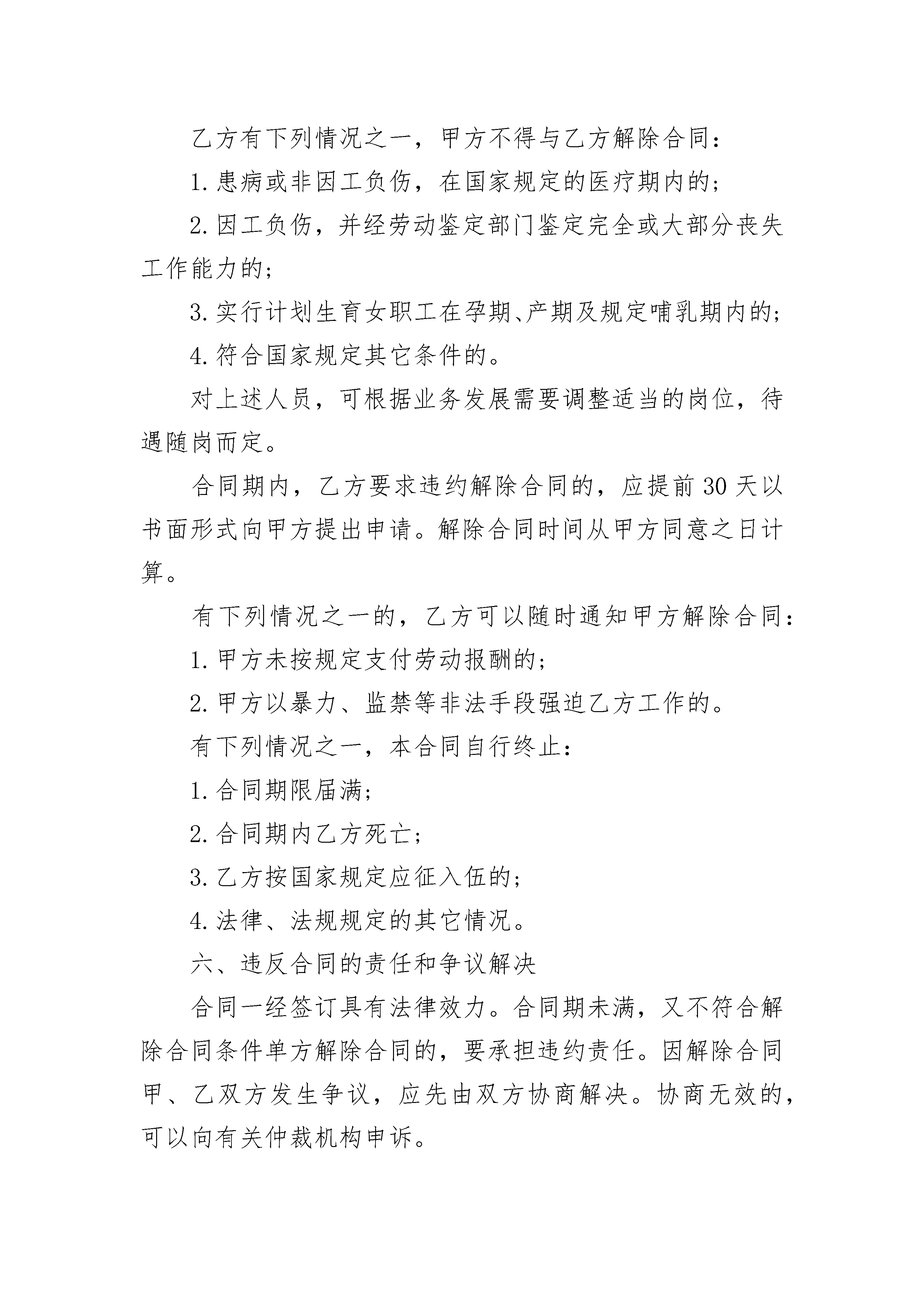 乙方有下列情况之一，甲方不得与乙方解除合同：

1.患病或非因工负伤，在国家规定的医疗期内的；

2.因工负伤，并经劳动鉴定部门鉴定完全或大部分丧失工作能力的；

3.实行计划生育女职工在孕期、产期及规定哺乳期内的；

4.符合国家规定其它条件的。

对上述人员，可根据业务发展需要调整适当的岗位，待遇随岗而定。

合同期内，乙方要求违约解除合同的，应提前30天以书面形式向甲方提出申请。解除合同时间从甲方同意之日计算。

有下列情况之一的，乙方可以随时通知甲方解除合同：

1.甲方未按规定支付劳动报酬的；

2.甲方以暴力、监禁等非法手段强迫乙方工作的。

有下列情况之一，本合同自行终止：

1.合同期限届满；

2.合同期内乙方死亡；

3.乙方按国家规定应征入伍的；

4.法律、法规规定的其它情况。

六、违反合同的责任和争议解决

合同一经签订具有法律效力。合同期未满，又不符合解除合同条件单方解除合同的，要承担违约责任。因解除合同甲、乙双方发生争议，应先由双方协商解决。协商无效的，可以向有关仲裁机构申诉。